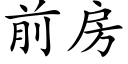 前房